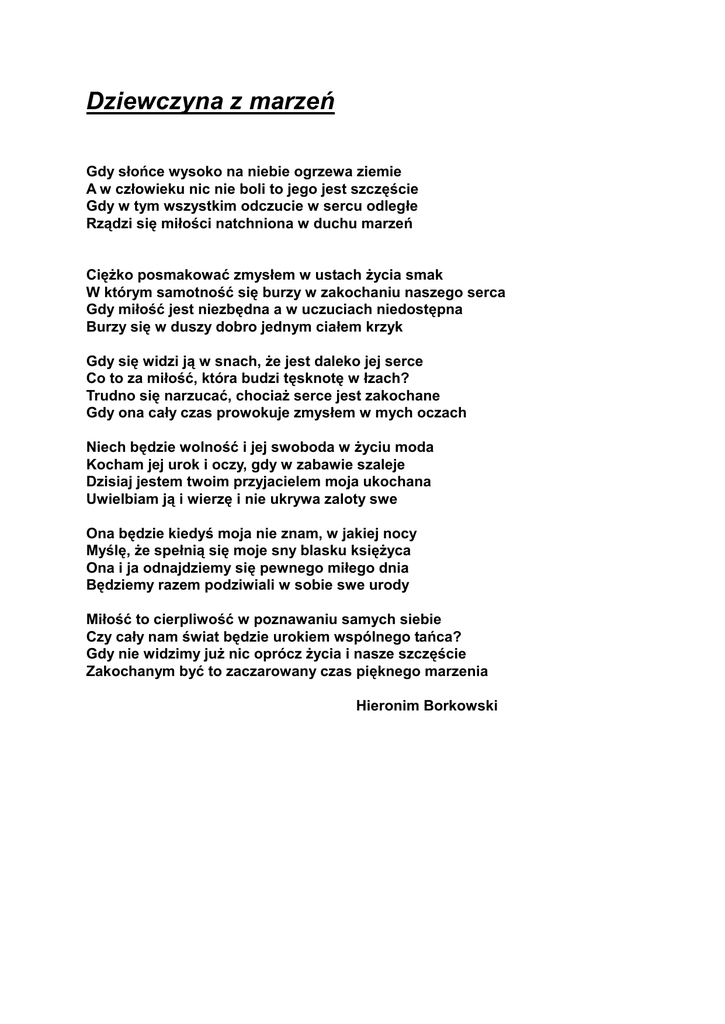 Dziewczyna z marzeń

Gdy słońce wysoko na niebie ogrzewa ziemie
A w człowieku nic nie boli to jego jest szczęście
Gdy w tym wszystkim odczucie w sercu odległe
Rządzi się miłości natchniona w duchu marzeń

Ciężko posmakować zmysłem w ustach życia smak
W którym samotność się burzy w zakochaniu naszego serca
Gdy miłość jest niezbędna a w uczuciach niedostępna
Burzy się w duszy dobro jednym ciałem krzyk

Gdy się widzi ją w snach, że jest daleko jej serce
Co to za miłość, która budzi tęsknotę w łzach?
Trudno się narzucać, chociaż serce jest zakochane
Gdy ona cały czas prowokuje zmysłem w mych oczach

Niech będzie wolność i jej swoboda w życiu moda
Kocham jej urok i oczy, gdy w zabawie szaleje
Dzisiaj jestem twoim przyjacielem moja ukochana
Uwielbiam ją i wierzę i nie ukrywa zaloty swe

Ona będzie kiedyś moja nie znam, w jakiej nocy
Myślę, że spełnią się moje sny blasku księżyca
Ona i ja odnajdziemy się pewnego miłego dnia
Będziemy razem podziwiali w sobie swe urody

Miłość to cierpliwość w poznawaniu samych siebie
Czy cały nam świat będzie urokiem wspólnego tańca?
Gdy nie widzimy już nic oprócz życia i nasze szczęście
Zakochanym być to zaczarowany czas pięknego marzenia

Hieronim Borkowski